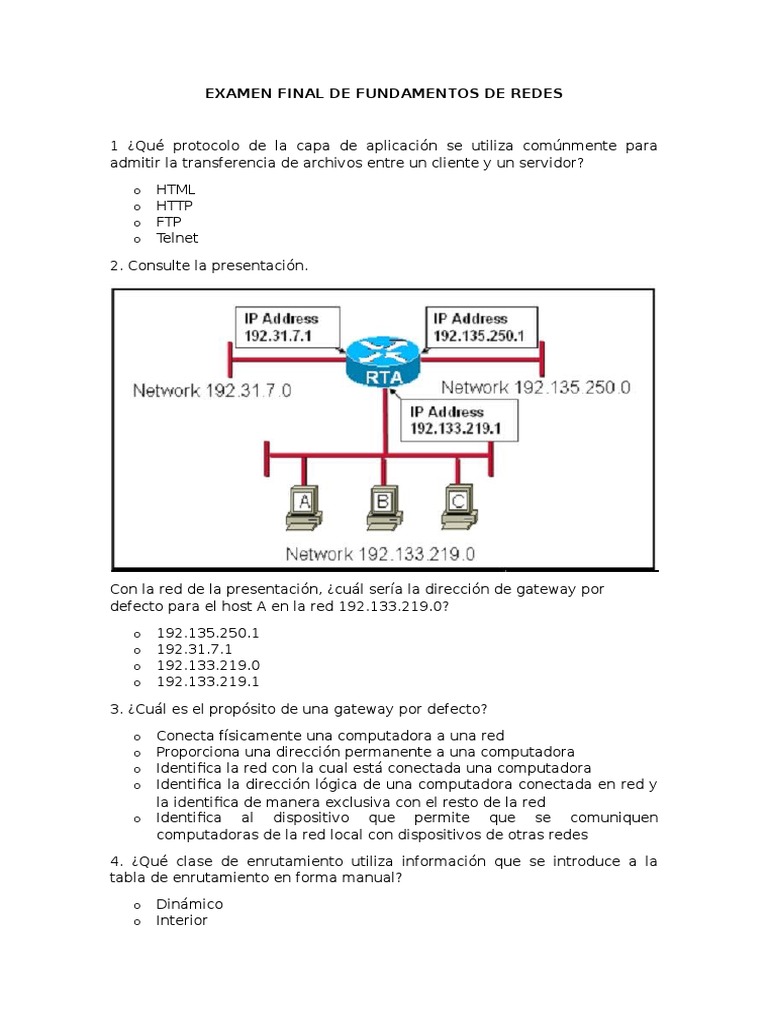 EXAMEN FINAL DE FUNDAMENTOS DE REDES

1 ¿Qué protocolo de la capa de aplicación se utiliza comúnmente para admitir la transferencia de archivos entre un cliente y un servidor?

o HTML
o HTTP
o FTP
o Telnet

2. Consulte la presentación.

IP Address 192.31.7.1
IP Address 192.135.250.1
RTA
Network 192.31.7.0
Network 192.135.250.0
IP Address 192.133.219.1
A
B
C
Network 192.133.219.0

Con la red de la presentación, ¿cuál sería la dirección de gateway por defecto para el host A en la red 192.133.219.0?

o 192.135.250.1
o 192.31.7.1
o 192.133.219.0
o 192.133.219.1

3. ¿Cuál es el propósito de una gateway por defecto?

o Conecta físicamente una computadora a una red
o Proporciona una dirección permanente a una computadora
o Identifica la red con la cual está conectada una computadora
o Identifica la dirección lógica de una computadora conectada en red y la identifica de manera exclusiva con el resto de la red
o Identifica al dispositivo que permite que se comuniquen computadoras de la red local con dispositivos de otras redes

4. ¿Qué clase de enrutamiento utiliza información que se introduce a la tabla de enrutamiento en forma manual?

o Dinámico
o Interior